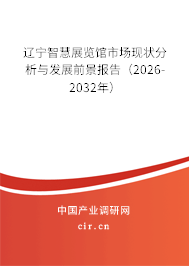 辽宁智慧展览馆市场现状分析与发展前景报告（2026-2032年）

中国产业调研网

cir.cn